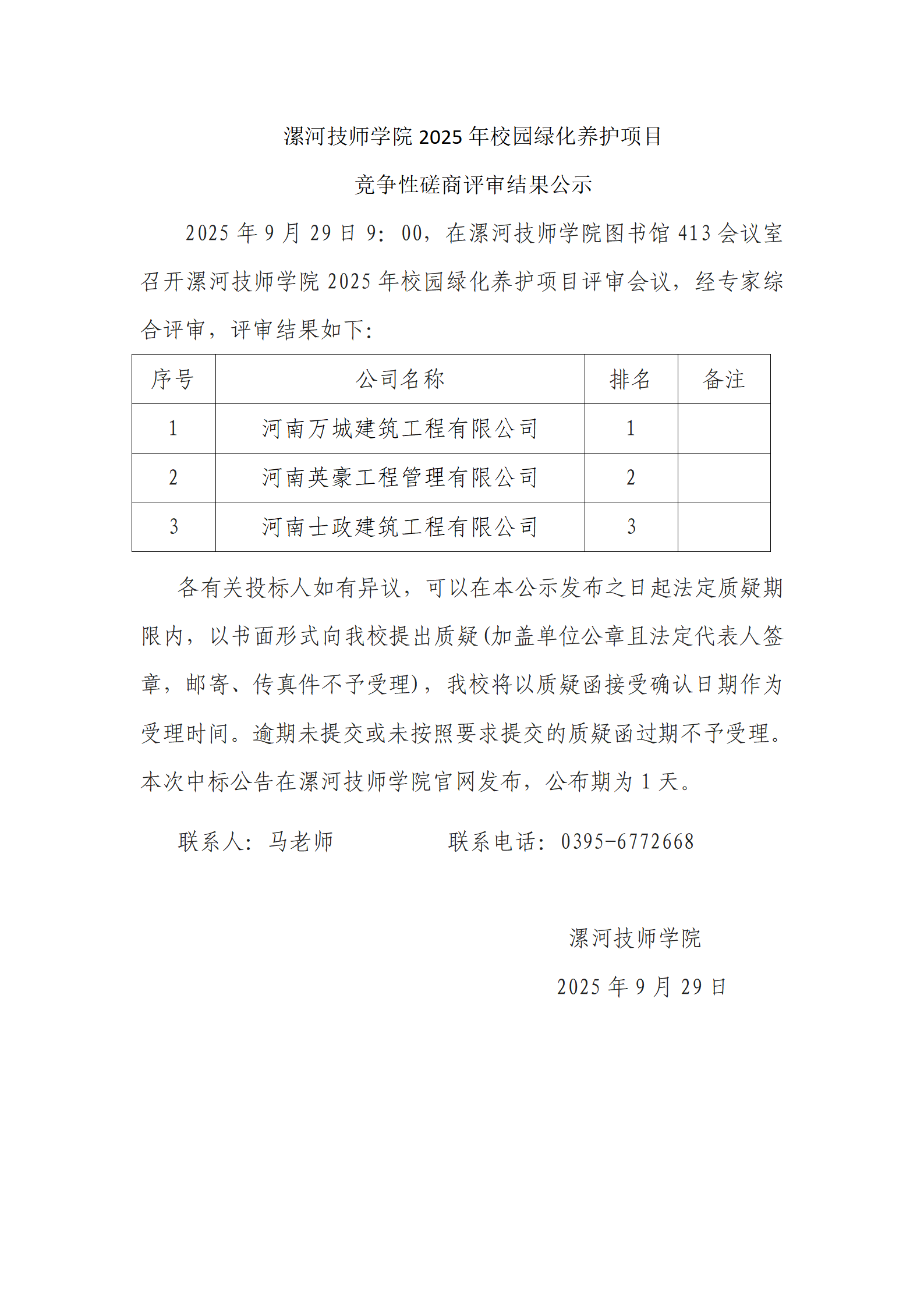 漯河技师学院 2025 年校园绿化养护项目

竞争性磋商评审结果公示

2025 年 9 月 29 日 9：00，在漯河技师学院图书馆 413 会议室召开漯河技师学院 2025 年校园绿化养护项目评审会议，经专家综合评审，评审结果如下：

| 序号 | 公司名称 | 排名 | 备注 |
|---|---|---|---|
| 1 | 河南万城建筑工程有限公司 | 1 | |
| 2 | 河南英豪工程管理有限公司 | 2 | |
| 3 | 河南士政建筑工程有限公司 | 3 | |

各有关投标人如有异议，可以在本公示发布之日起法定质疑期限内，以书面形式向我校提出质疑(加盖单位公章且法定代表人签章，邮寄、传真件不予受理)，我校将以质疑函接受确认日期作为受理时间。逾期未提交或未按照要求提交的质疑函过期不予受理。本次中标公告在漯河技师学院官网发布，公布期为 1 天。

联系人：马老师　　　　联系电话：0395-6772668

漯河技师学院

2025 年 9 月 29 日